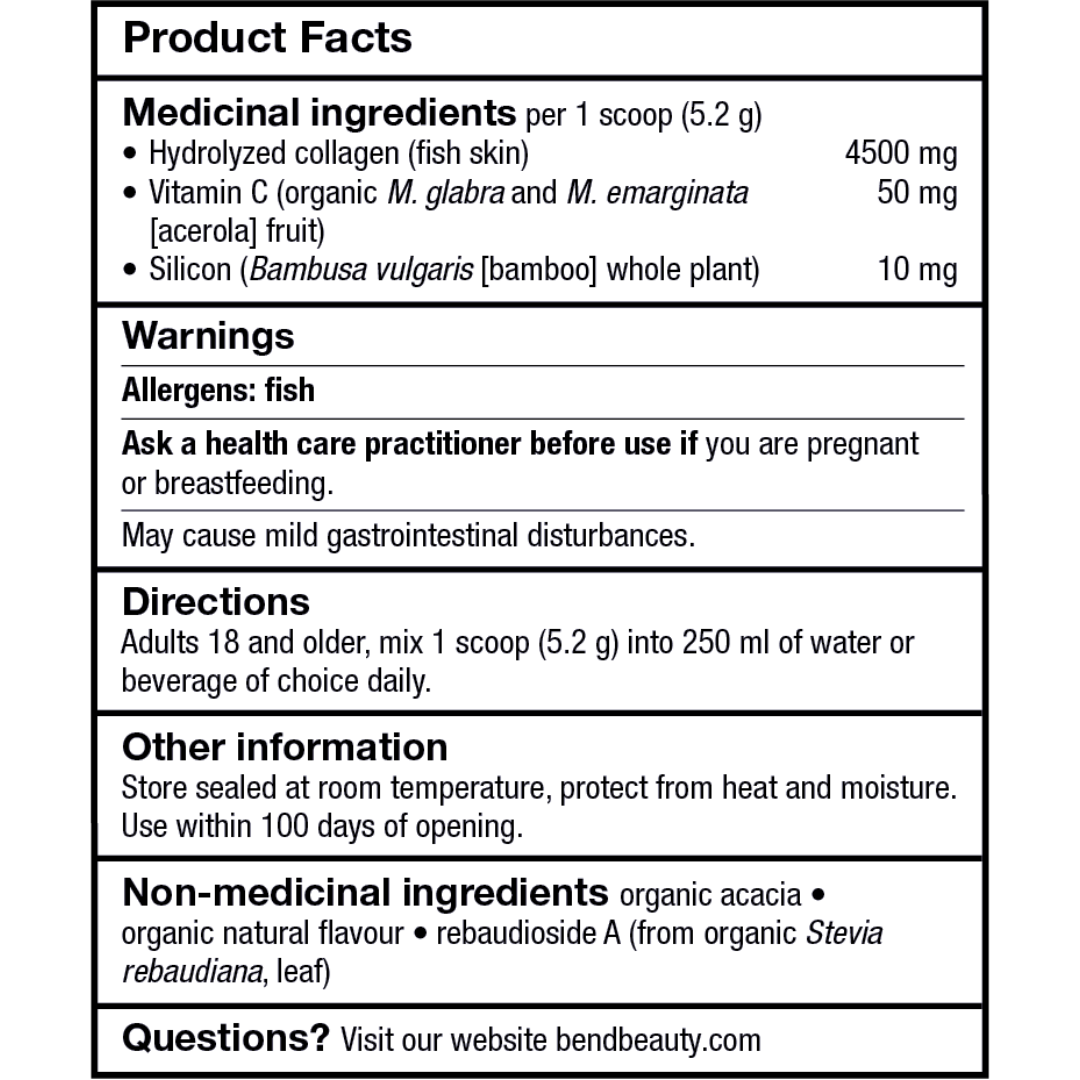 Product Facts

Medicinal ingredients per 1 scoop (5.2 g)
• Hydrolyzed collagen (fish skin) 4500 mg
• Vitamin C (organic M. glabra and M. emarginata [acerola] fruit) 50 mg
• Silicon (Bambusa vulgaris [bamboo] whole plant) 10 mg

Warnings

Allergens: fish

Ask a health care practitioner before use if you are pregnant or breastfeeding.

May cause mild gastrointestinal disturbances.

Directions
Adults 18 and older, mix 1 scoop (5.2 g) into 250 ml of water or beverage of choice daily.

Other information
Store sealed at room temperature, protect from heat and moisture. Use within 100 days of opening.

Non-medicinal ingredients organic acacia • organic natural flavour • rebaudioside A (from organic Stevia rebaudiana, leaf)

Questions? Visit our website bendbeauty.com